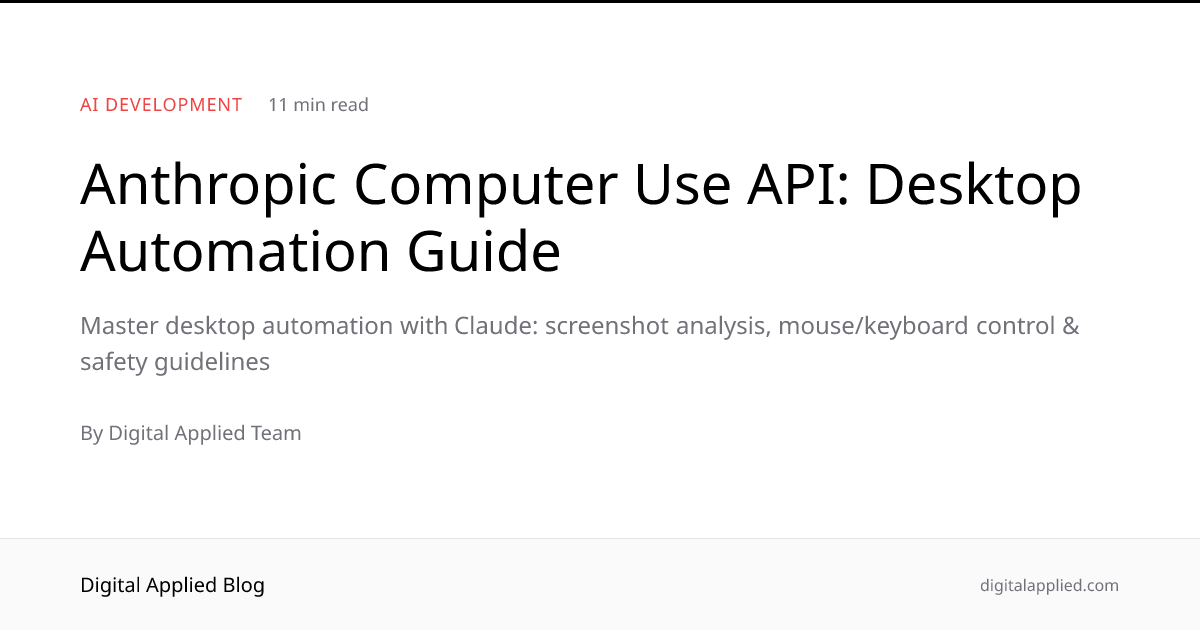 AI DEVELOPMENT 11 min read

Anthropic Computer Use API: Desktop Automation Guide

Master desktop automation with Claude: screenshot analysis, mouse/keyboard control & safety guidelines

By Digital Applied Team

Digital Applied Blog

digitalapplied.com